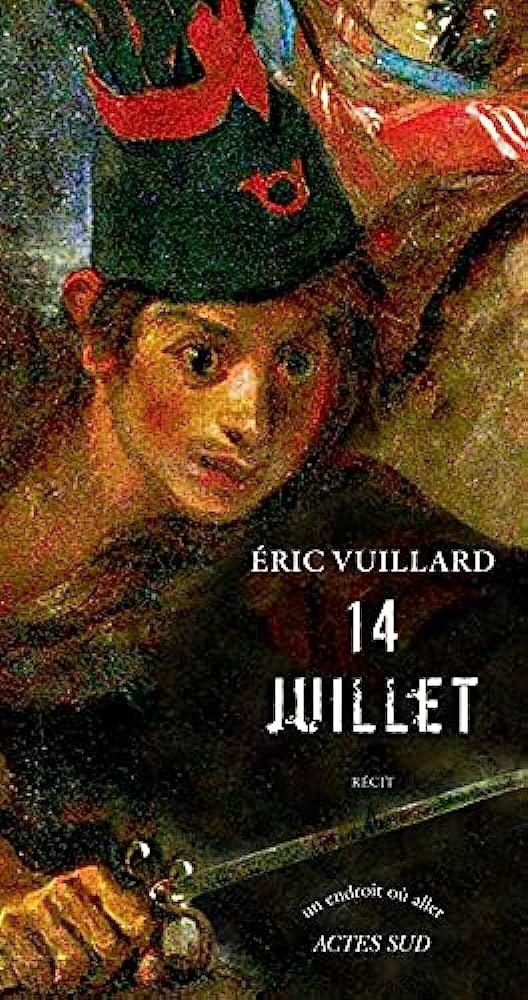 ÉRIC VUILLARD

14
JUILLET

RÉCIT

un endroit où aller
ACTES SUD